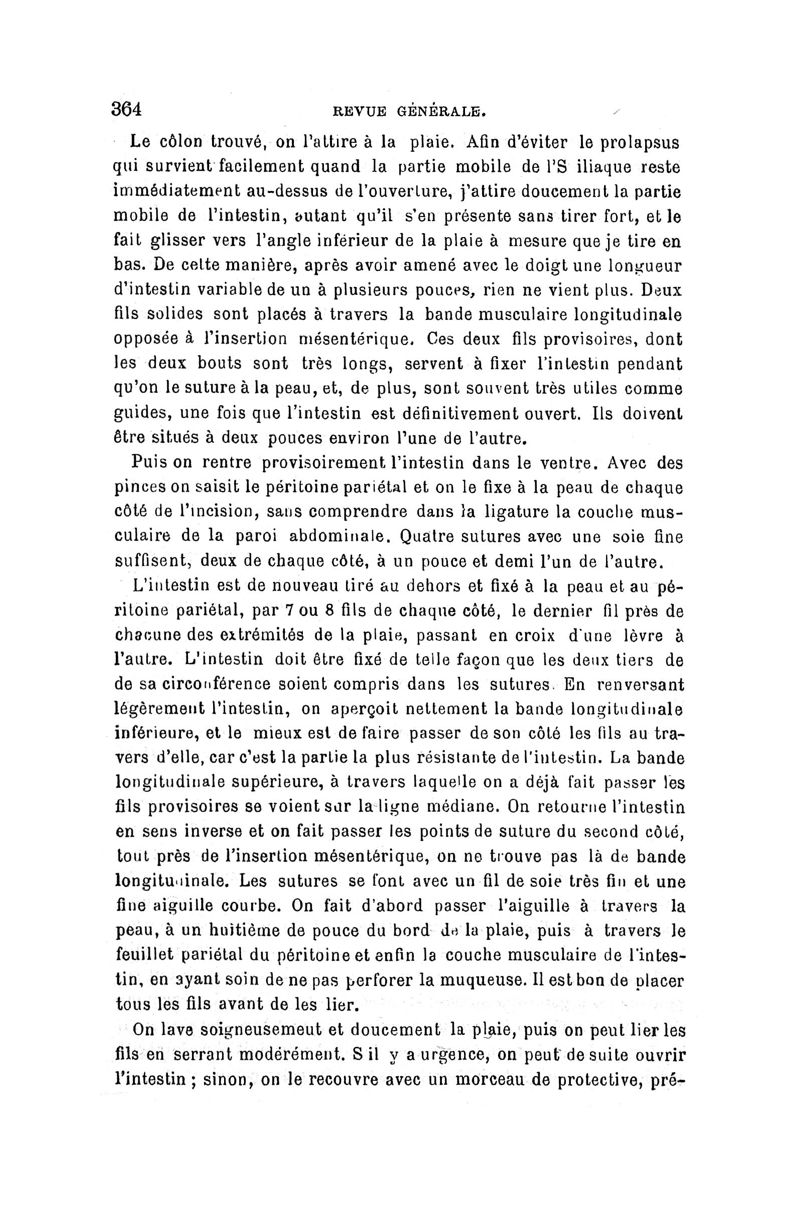 364 REVUE GÉNÉRALE.

Le côlon trouvé, on l'attire à la plaie. Afin d'éviter le prolapsus qui survient facilement quand la partie mobile de l'S iliaque reste immédiatement au-dessus de l'ouverture, j'attire doucement la partie mobile de l'intestin, autant qu'il s'en présente sans tirer fort, et le fait glisser vers l'angle inférieur de la plaie à mesure que je tire en bas. De cette manière, après avoir amené avec le doigt une longueur d'intestin variable de un à plusieurs pouces, rien ne vient plus. Deux fils solides sont placés à travers la bande musculaire longitudinale opposée à l'insertion mésentérique. Ces deux fils provisoires, dont les deux bouts sont très longs, servent à fixer l'intestin pendant qu'on le suture à la peau, et, de plus, sont souvent très utiles comme guides, une fois que l'intestin est définitivement ouvert. Ils doivent être situés à deux pouces environ l'une de l'autre.

Puis on rentre provisoirement l'intestin dans le ventre. Avec des pinces on saisit le péritoine pariétal et on le fixe à la peau de chaque côté de l'incision, sans comprendre dans la ligature la couche musculaire de la paroi abdominale. Quatre sutures avec une soie fine suffisent, deux de chaque côté, à un pouce et demi l'un de l'autre.

L'intestin est de nouveau tiré au dehors et fixé à la peau et au péritoine pariétal, par 7 ou 8 fils de chaque côté, le dernier fil près de chacune des extrémités de la plaie, passant en croix d'une lèvre à l'autre. L'intestin doit être fixé de telle façon que les deux tiers de de sa circonférence soient compris dans les sutures. En renversant légèrement l'intestin, on aperçoit nettement la bande longitudinale inférieure, et le mieux est de faire passer de son côté les fils au travers d'elle, car c'est la partie la plus résistante de l'intestin. La bande longitudinale supérieure, à travers laquelle on a déjà fait passer les fils provisoires se voient sur la ligne médiane. On retourne l'intestin en sens inverse et on fait passer les points de suture du second côté, tout près de l'insertion mésentérique, on ne trouve pas là de bande longitudinale. Les sutures se font avec un fil de soie très fin et une fine aiguille courbe. On fait d'abord passer l'aiguille à travers la peau, à un huitième de pouce du bord de la plaie, puis à travers le feuillet pariétal du péritoine et enfin la couche musculaire de l'intestin, en ayant soin de ne pas perforer la muqueuse. Il est bon de placer tous les fils avant de les lier.

On lave soigneusemeut et doucement la plaie, puis on peut lier les fils en serrant modérément. S il y a urgence, on peut de suite ouvrir l'intestin ; sinon, on le recouvre avec un morceau de protective, pré-